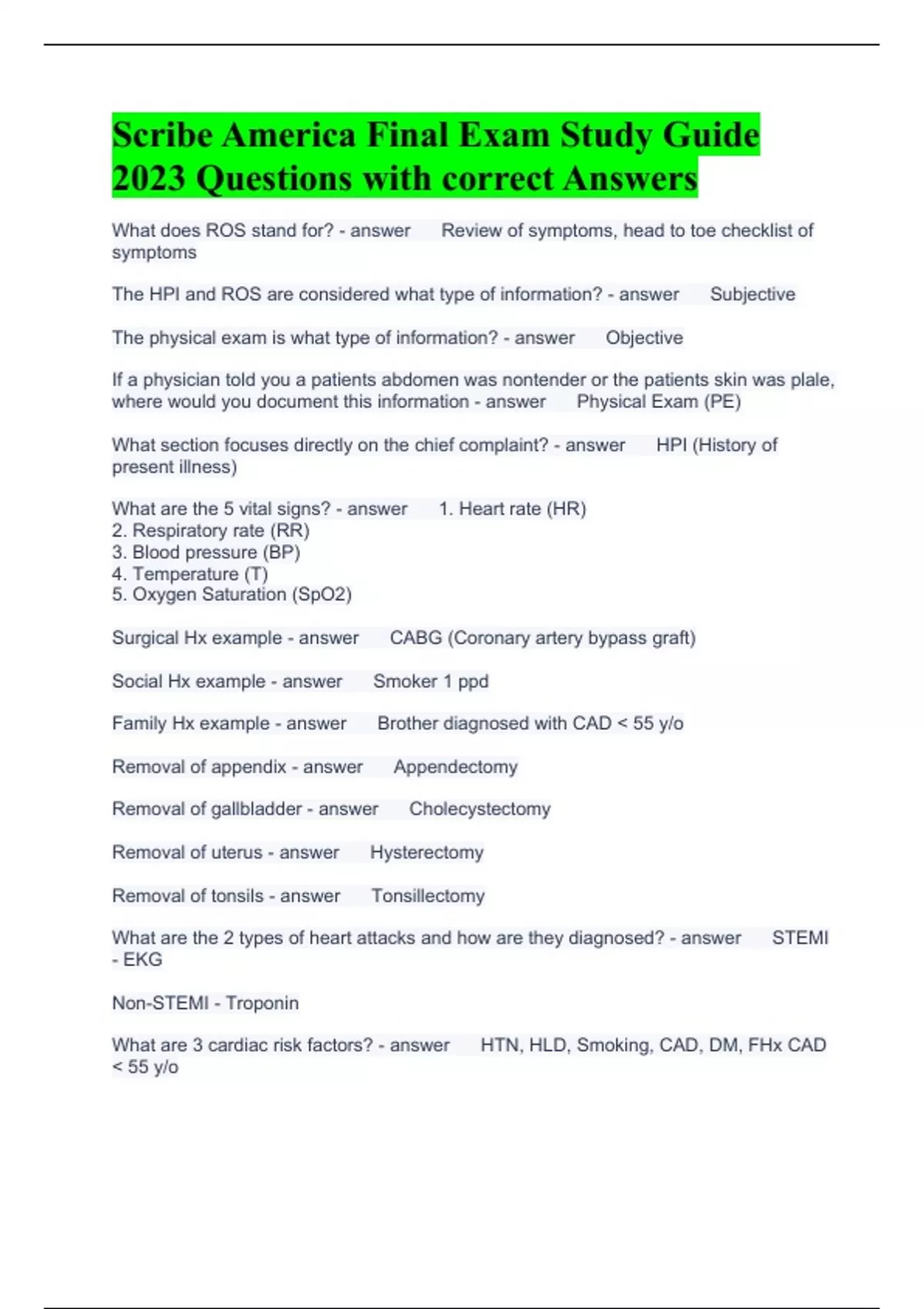 Scribe America Final Exam Study Guide 2023 Questions with correct Answers

What does ROS stand for? - answer Review of symptoms, head to toe checklist of symptoms

The HPI and ROS are considered what type of information? - answer Subjective

The physical exam is what type of information? - answer Objective

If a physician told you a patients abdomen was nontender or the patients skin was plale, where would you document this information - answer Physical Exam (PE)

What section focuses directly on the chief complaint? - answer HPI (History of present illness)

What are the 5 vital signs? - answer 1. Heart rate (HR)
2. Respiratory rate (RR)
3. Blood pressure (BP)
4. Temperature (T)
5. Oxygen Saturation (SpO2)

Surgical Hx example - answer CABG (Coronary artery bypass graft)

Social Hx example - answer Smoker 1 ppd

Family Hx example - answer Brother diagnosed with CAD < 55 y/o

Removal of appendix - answer Appendectomy

Removal of gallbladder - answer Cholecystectomy

Removal of uterus - answer Hysterectomy

Removal of tonsils - answer Tonsillectomy

What are the 2 types of heart attacks and how are they diagnosed? - answer STEMI - EKG

Non-STEMI - Troponin

What are 3 cardiac risk factors? - answer HTN, HLD, Smoking, CAD, DM, FHx CAD < 55 y/o